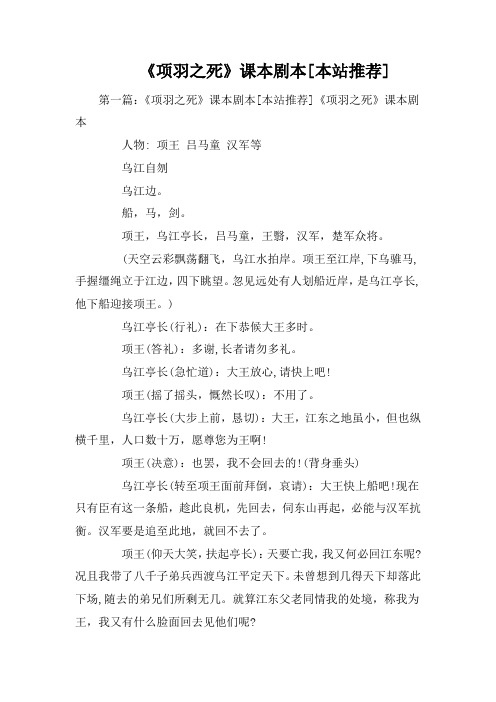 《项羽之死》课本剧本[本站推荐]

第一篇：《项羽之死》课本剧本[本站推荐]《项羽之死》课本剧本

人物：项王 吕马童 汉军等

乌江自刎

乌江边。

船，马，剑。

项王，乌江亭长，吕马童，王翳，汉军，楚军众将。

（天空云彩飘荡翻飞，乌江水拍岸。项王至江岸，下乌骓马，手握缰绳立于江边，四下眺望。忽见远处有人划船近岸，是乌江亭长，他下船迎接项王。）

乌江亭长（行礼）：在下恭候大王多时。

项王（答礼）：多谢，长者请勿多礼。

乌江亭长（急忙道）：大王放心，请快上吧！

项王（摇了摇头，慨然长叹）：不用了。

乌江亭长（大步上前，恳切）：大王，江东之地虽小，但也纵横千里，人口数十万，愿尊您为王啊！

项王（决意）：也罢，我不会回去的！（背身垂头）

乌江亭长（转至项王面前拜倒，哀请）：大王快上船吧！现在只有臣有这一条船，趁此良机，先回去，伺东山再起，必能与汉军抗衡。汉军要是追至此地，就回不去了。

项王（仰天大笑，扶起亭长）：天要亡我，我又何必回江东呢？况且我带了八千子弟兵西渡乌江平定天下。未曾想到几得天下却落此下场，随去的弟兄们所剩无几。就算江东父老同情我的处境，称我为王，我又有什么脸面回去见他们呢？